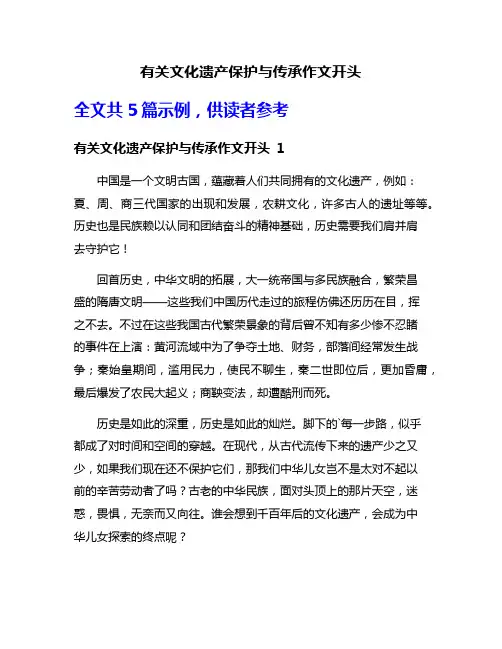 有关文化遗产保护与传承作文开头

全文共 5 篇示例，供读者参考

有关文化遗产保护与传承作文开头 1

中国是一个文明古国，蕴藏着人们共同拥有的文化遗产，例如：夏、周、商三代国家的出现和发展，农耕文化，许多古人的遗址等等。历史也是民族赖以认同和团结奋斗的精神基础，历史需要我们肩并肩去守护它！

回首历史，中华文明的拓展，大一统帝国与多民族融合，繁荣昌盛的隋唐文明——这些我们中国历代走过的旅程仿佛还历历在目，挥之不去。不过在这些我国古代繁荣景象的背后曾不知有多少惨不忍睹的事件在上演：黄河流域中为了争夺土地、财务，部落间经常发生战争；秦始皇期间，滥用民力，使民不聊生，秦二世即位后，更加昏庸，最后爆发了农民大起义；商鞅变法，却遭酷刑而死。

历史是如此的深重，历史是如此的灿烂。脚下的`每一步路，似乎都成了对时间和空间的穿越。在现代，从古代流传下来的遗产少之又少，如果我们现在还不保护它们，那我们中华儿女岂不是太对不起以前的辛苦劳动者了吗？古老的中华民族，面对头顶上的那片天空，迷惑，畏惧，无奈而又向往。谁会想到千百年后的文化遗产，会成为中华儿女探索的终点呢？